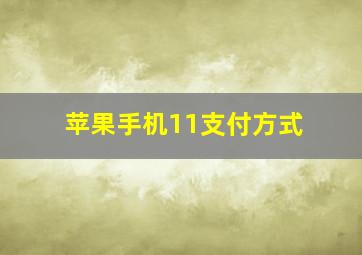 苹果手机11支付方式